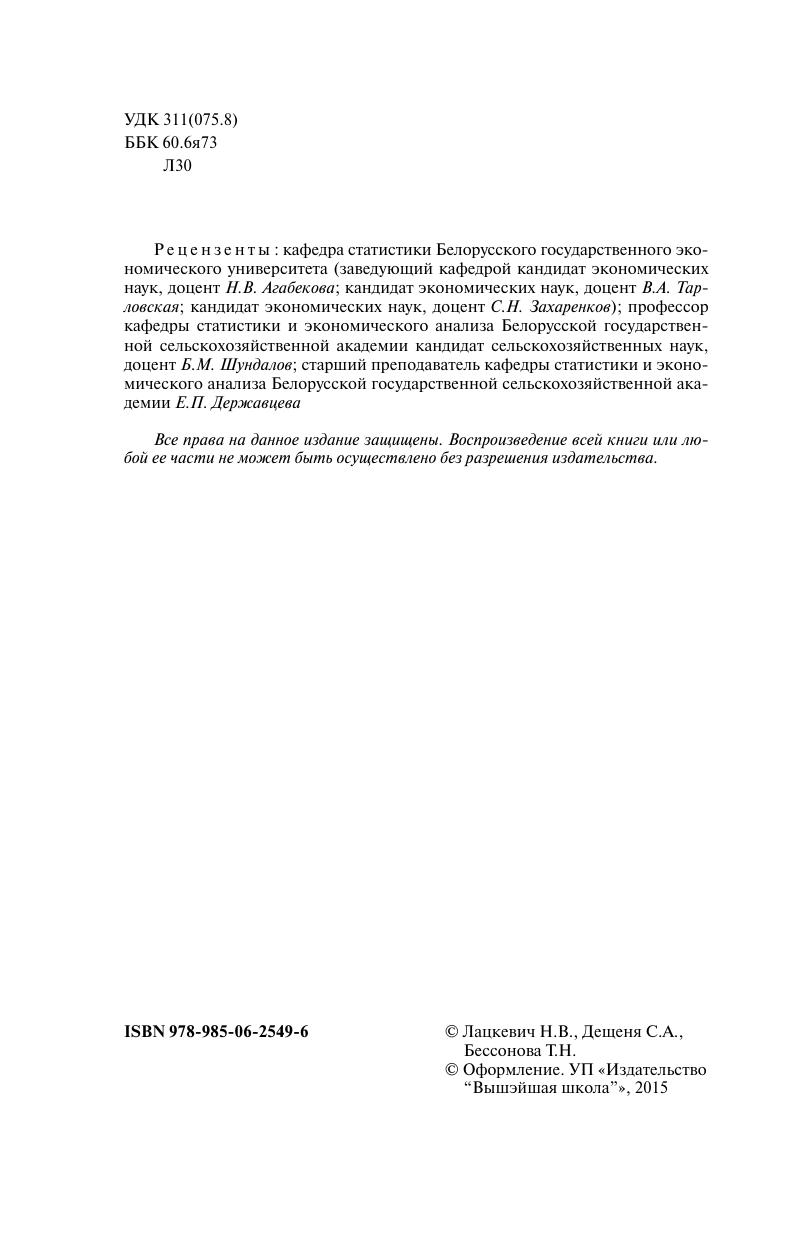 УДК 311(075.8)
ББК 60.6я73
Л30

Рецензенты: кафедра статистики Белорусского государственного экономического университета (заведующий кафедрой кандидат экономических наук, доцент Н.В. Агабекова; кандидат экономических наук, доцент В.А. Тарловская; кандидат экономических наук, доцент С.Н. Захаренков); профессор кафедры статистики и экономического анализа Белорусской государственной сельскохозяйственной академии кандидат сельскохозяйственных наук, доцент Б.М. Шундалов; старший преподаватель кафедры статистики и экономического анализа Белорусской государственной сельскохозяйственной академии Е.П. Державцева

Все права на данное издание защищены. Воспроизведение всей книги или любой ее части не может быть осуществлено без разрешения издательства.

ISBN 978-985-06-2549-6

© Лацкевич Н.В., Дещеня С.А., Бессонова Т.Н.
© Оформление. УП «Издательство “Вышэйшая школа”», 2015